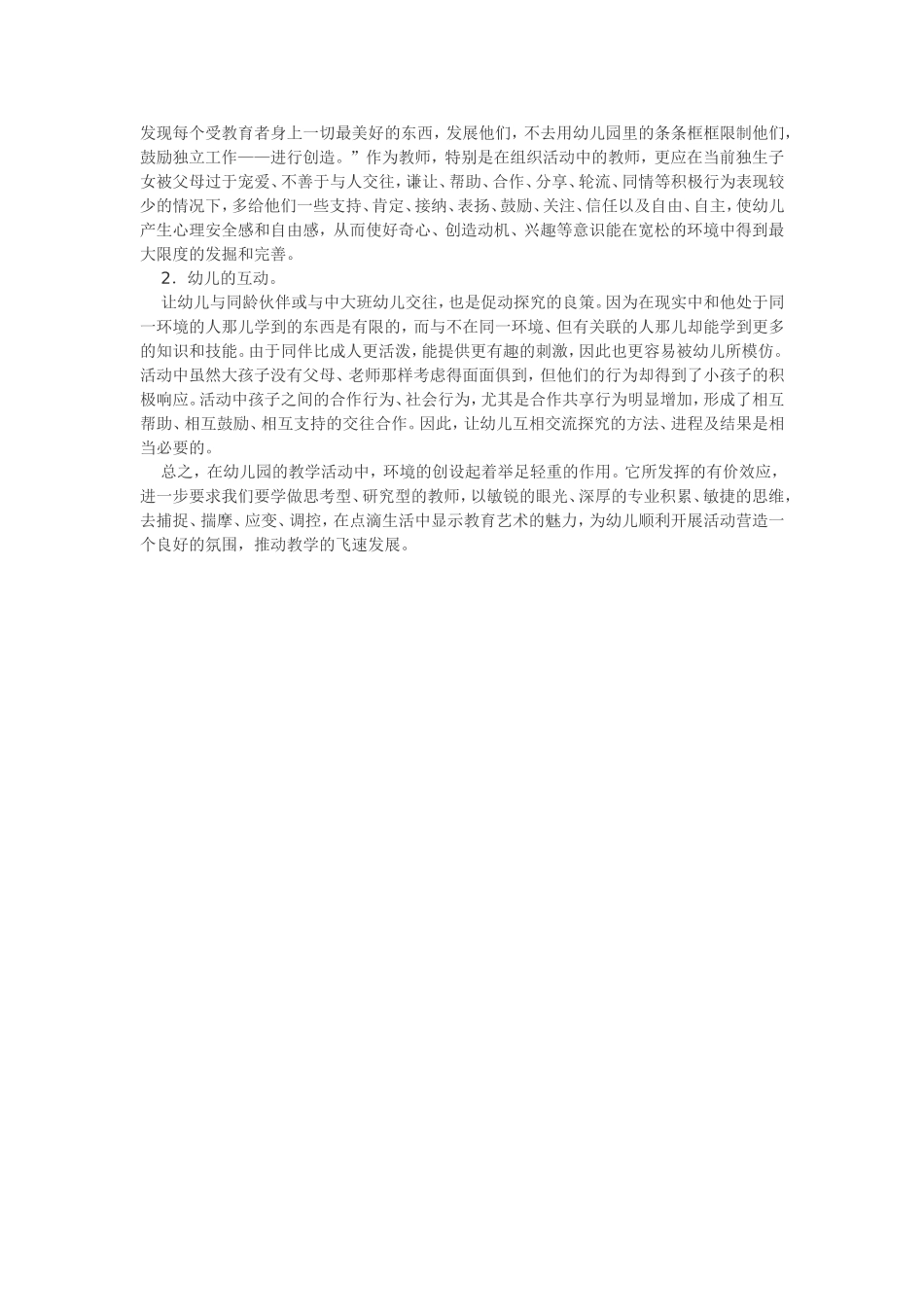 发现每个受教育者身上一切最美好的东西，发展他们，不去用幼儿园里的条条框框限制他们，鼓励独立工作——进行创造。”作为教师，特别是在组织活动中的教师，更应在当前独生子女被父母过于宠爱、不善于与人交往，谦让、帮助、合作、分享、轮流、同情等积极行为表现较少的情况下，多给他们一些支持、肯定、接纳、表扬、鼓励、关注、信任以及自由、自主，使幼儿产生心理安全感和自由感，从而使好奇心、创造动机、兴趣等意识能在宽松的环境中得到最大限度的发掘和完善。

2．幼儿的互动。

让幼儿与同龄伙伴或与中大班幼儿交往，也是促动探究的良策。因为在现实中和他处于同一环境的人那儿学到的东西是有限的，而与不在同一环境、但有关联的人那儿却能学到更多的知识和技能。由于同伴比成人更活泼，能提供更有趣的刺激，因此也更容易被幼儿所模仿。活动中虽然大孩子没有父母、老师那样考虑得面面俱到，但他们的行为却得到了小孩子的积极响应。活动中孩子之间的合作行为、社会行为，尤其是合作共享行为明显增加，形成了相互帮助、相互鼓励、相互支持的交往合作。因此，让幼儿互相交流探究的方法、进程及结果是相当必要的。

总之，在幼儿园的教学活动中，环境的创设起着举足轻重的作用。它所发挥的有价效应，进一步要求我们要学做思考型、研究型的教师，以敏锐的眼光、深厚的专业积累、敏捷的思维，去捕捉、揣摩、应变、调控，在点滴生活中显示教育艺术的魅力，为幼儿顺利开展活动营造一个良好的氛围，推动教学的飞速发展。